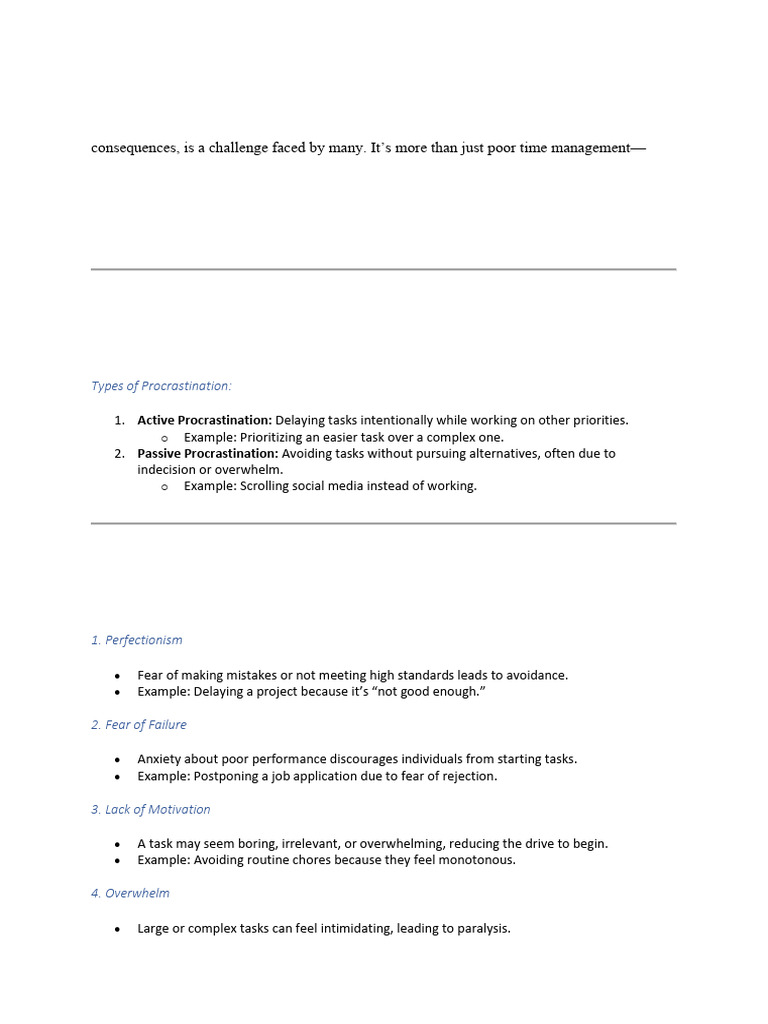 consequences, is a challenge faced by many. It's more than just poor time management—

Types of Procrastination:

1. Active Procrastination: Delaying tasks intentionally while working on other priorities.
o Example: Prioritizing an easier task over a complex one.
2. Passive Procrastination: Avoiding tasks without pursuing alternatives, often due to indecision or overwhelm.
o Example: Scrolling social media instead of working.

1. Perfectionism

• Fear of making mistakes or not meeting high standards leads to avoidance.
• Example: Delaying a project because it's "not good enough."

2. Fear of Failure

• Anxiety about poor performance discourages individuals from starting tasks.
• Example: Postponing a job application due to fear of rejection.

3. Lack of Motivation

• A task may seem boring, irrelevant, or overwhelming, reducing the drive to begin.
• Example: Avoiding routine chores because they feel monotonous.

4. Overwhelm

• Large or complex tasks can feel intimidating, leading to paralysis.